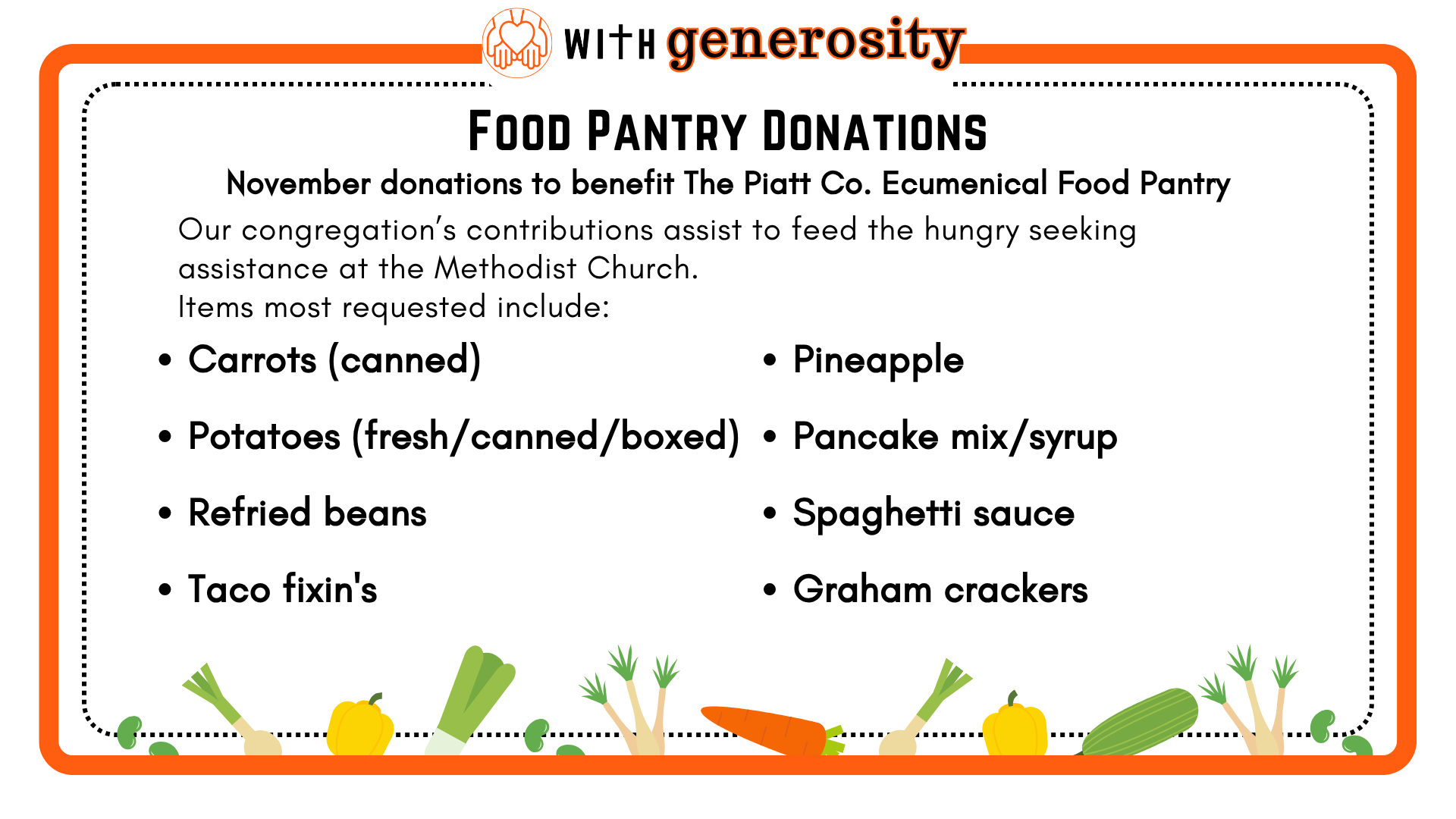 WITH generosity

FOOD PANTRY DONATIONS

November donations to benefit The Piatt Co. Ecumenical Food Pantry

Our congregation's contributions assist to feed the hungry seeking assistance at the Methodist Church.
Items most requested include:

• Carrots (canned)
• Potatoes (fresh/canned/boxed)
• Refried beans
• Taco fixin's

• Pineapple
• Pancake mix/syrup
• Spaghetti sauce
• Graham crackers